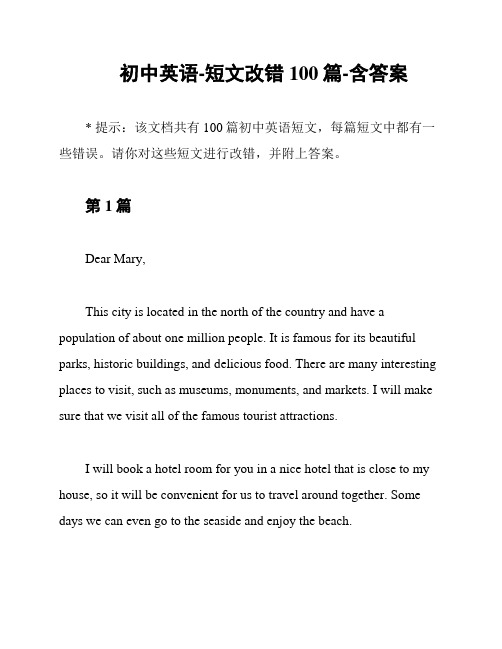 初中英语-短文改错 100 篇-含答案

* 提示：该文档共有 100 篇初中英语短文，每篇短文中都有一些错误。请你对这些短文进行改错，并附上答案。

第 1 篇

Dear Mary,

This city is located in the north of the country and have a population of about one million people. It is famous for its beautiful parks, historic buildings, and delicious food. There are many interesting places to visit, such as museums, monuments, and markets. I will make sure that we visit all of the famous tourist attractions.

I will book a hotel room for you in a nice hotel that is close to my house, so it will be convenient for us to travel around together. Some days we can even go to the seaside and enjoy the beach.